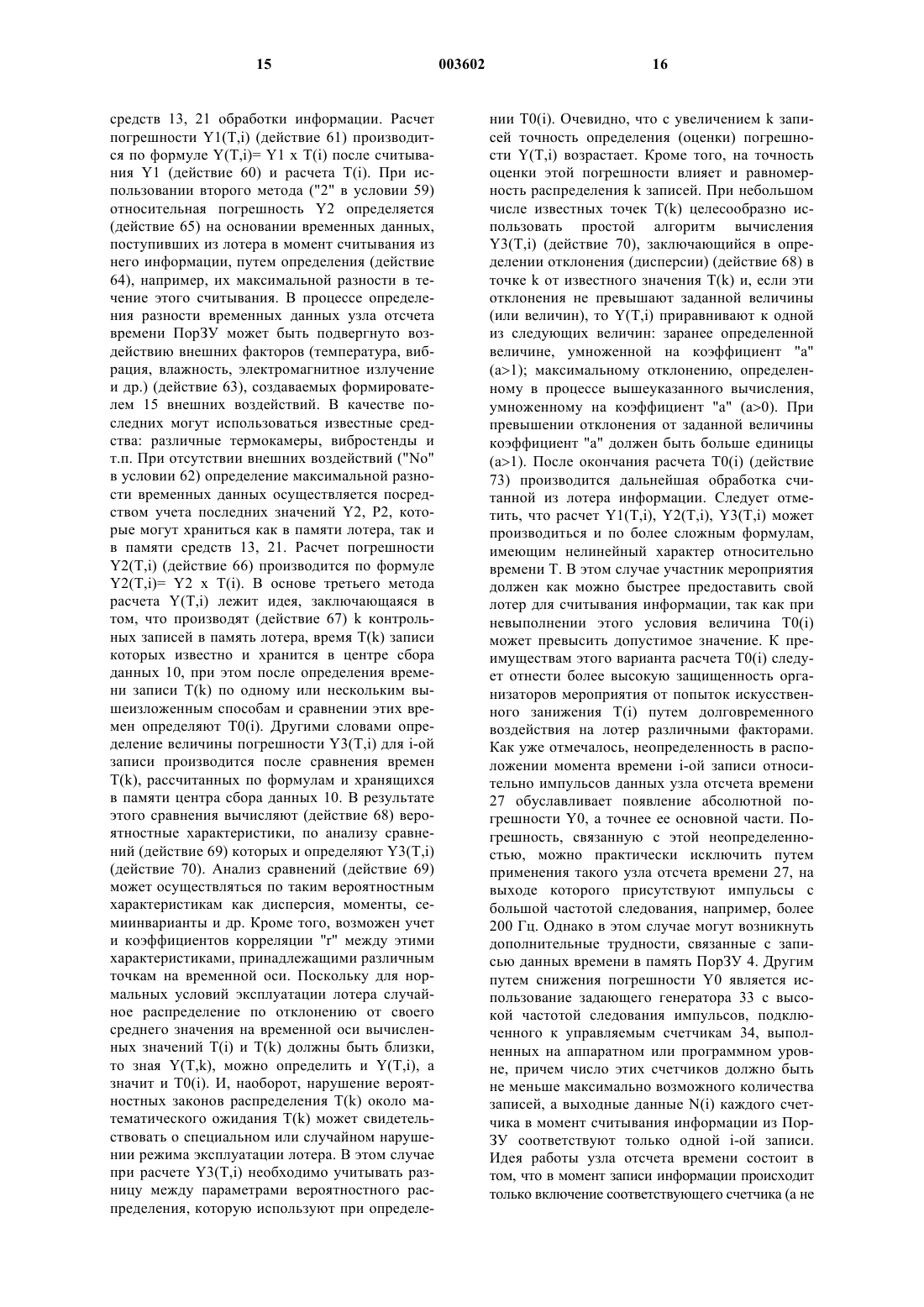 15 003602 16

средств 13, 21 обработки информации. Расчет погрешности Y1(T,i) (действие 61) производится по формуле Y(T,i)= Y1 x T(i) после считывания Y1 (действие 60) и расчета T(i). При использовании второго метода ("2" в условии 59) относительная погрешность Y2 определяется (действие 65) на основании временных данных, поступивших из лотера в момент считывания из него информации, путем определения (действие 64), например, их максимальной разности в течение этого считывания. В процессе определения разности временных данных узла отсчета времени ПорЗУ может быть подвергнуто воздействию внешних факторов (температура, вибрация, влажность, электромагнитное излучение и др.) (действие 63), создаваемых формирователем 15 внешних воздействий. В качестве последних могут использоваться известные средства: различные термокамеры, вибростенды и т.п. При отсутствии внешних воздействий ("No" в условии 62) определение максимальной разности временных данных осуществляется посредством учета последних значений Y2, P2, которые могут храниться как в памяти лотера, так и в памяти средств 13, 21. Расчет погрешности Y2(T,i) (действие 66) производится по формуле Y2(T,i)= Y2 x T(i). В основе третьего метода расчета Y(T,i) лежит идея, заключающаяся в том, что производят (действие 67) k контрольных записей в память лотера, время T(k) записи которых известно и хранится в центре сбора данных 10, при этом после определения времени записи T(k) по одному или нескольким вышеизложенным способам и сравнении этих времен определяют T0(i). Другими словами определение величины погрешности Y3(T,i) для i-ой записи производится после сравнения времен T(k), рассчитанных по формулам и хранящихся в памяти центра сбора данных 10. В результате этого сравнения вычисляют (действие 68) вероятностные характеристики, по анализу сравнений (действие 69) которых и определяют Y3(T,i) (действие 70). Анализ сравнений (действие 69) может осуществляться по таким вероятностным характеристикам как дисперсия, моменты, семиинварианты и др. Кроме того, возможен учет и коэффициентов корреляции "r" между этими характеристиками, принадлежащими различным точкам на временной оси. Поскольку для нормальных условий эксплуатации лотера случайное распределение по отклонению от своего среднего значения на временной оси вычисленных значений T(i) и T(k) должны быть близки, то зная Y(T,k), можно определить и Y(T,i), а значит и T0(i). И, наоборот, нарушение вероятностных законов распределения T(k) около математического ожидания T(k) может свидетельствовать о специальном или случайном нарушении режима эксплуатации лотера. В этом случае при расчете Y3(T,i) необходимо учитывать разницу между параметрами вероятностного распределения, которую используют при определении T0(i). Очевидно, что с увеличением k записей точность определения (оценки) погрешности Y(T,i) возрастает. Кроме того, на точность оценки этой погрешности влияет и равномерность распределения k записей. При небольшом числе известных точек T(k) целесообразно использовать простой алгоритм вычисления Y3(T,i) (действие 70), заключающийся в определении отклонения (дисперсии) (действие 68) в точке k от известного значения T(k) и, если эти отклонения не превышают заданной величины (или величин), то Y(T,i) приравнивают к одной из следующих величин: заранее определенной величине, умноженной на коэффициент "a" (a>1); максимальному отклонению, определенному в процессе вышеуказанного вычисления, умноженному на коэффициент "a" (a>0). При превышении отклонения от заданной величины коэффициент "a" должен быть больше единицы (a>1). После окончания расчета T0(i) (действие 73) производится дальнейшая обработка считанной из лотера информации. Следует отметить, что расчет Y1(T,i), Y2(T,i), Y3(T,i) может производиться и по более сложным формулам, имеющим нелинейный характер относительно времени T. В этом случае участник мероприятия должен как можно быстрее предоставить свой лотер для считывания информации, так как при невыполнении этого условия величина T0(i) может превысить допустимое значение. К преимуществам этого варианта расчета T0(i) следует отнести более высокую защищенность организаторов мероприятия от попыток искусственного занижения T(i) путем долговременного воздействия на лотер различными факторами. Как уже отмечалось, неопределенность в расположении момента времени i-ой записи относительно импульсов данных узла отсчета времени 27 обуславливает появление абсолютной погрешности Y0, а точнее ее основной части. Погрешность, связанную с этой неопределенностью, можно практически исключить путем применения такого узла отсчета времени 27, на выходе которого присутствуют импульсы с большой частотой следования, например, более 200 Гц. Однако в этом случае могут возникнуть дополнительные трудности, связанные с записью данных времени в память ПорЗУ 4. Другим путем снижения погрешности Y0 является использование задающего генератора 33 с высокой частотой следования импульсов, подключенного к управляемым счетчикам 34, выполненных на аппаратном или программном уровне, причем число этих счетчиков должно быть не меньше максимально возможного количества записей, а выходные данные N(i) каждого счетчика в момент считывания информации из ПорЗУ соответствуют только одной i-ой записи. Идея работы узла отсчета времени состоит в том, что в момент записи информации происходит только включение соответствующего счетчика (а не